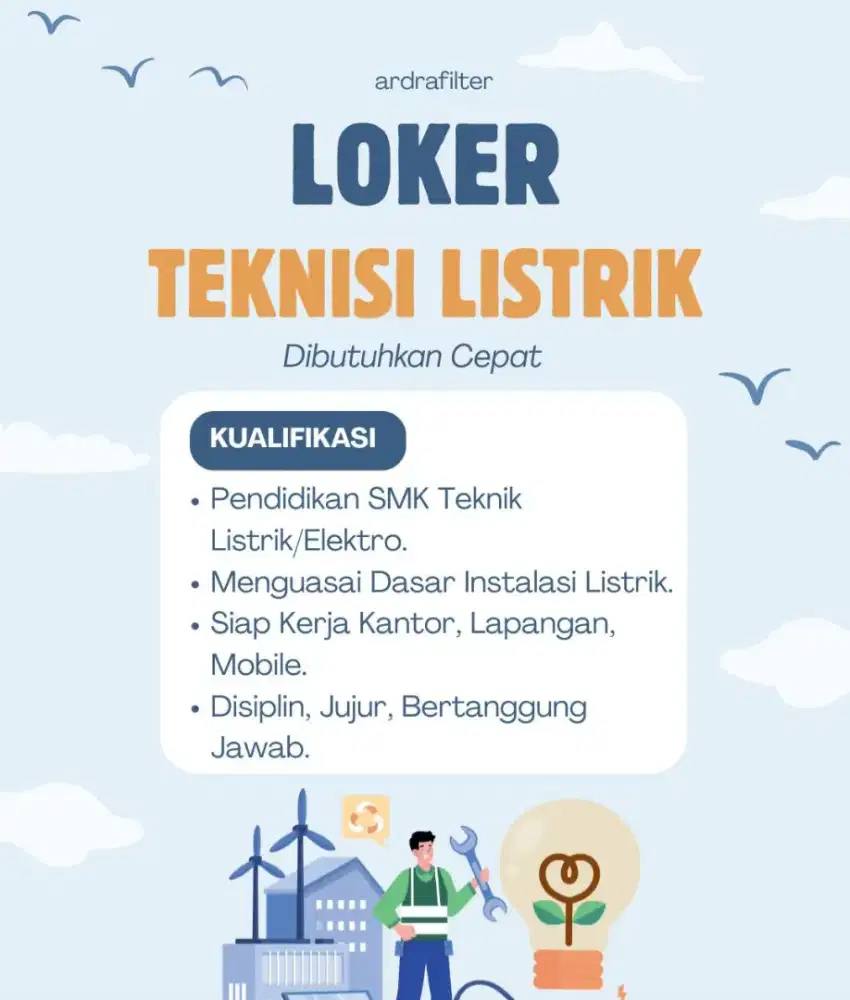 ardrafilter

LOKER

TEKNISI LISTRIK

Dibutuhkan Cepat

KUALIFIKASI

• Pendidikan SMK Teknik Listrik/Elektro.
• Menguasai Dasar Instalasi Listrik.
• Siap Kerja Kantor, Lapangan, Mobile.
• Disiplin, Jujur, Bertanggung Jawab.